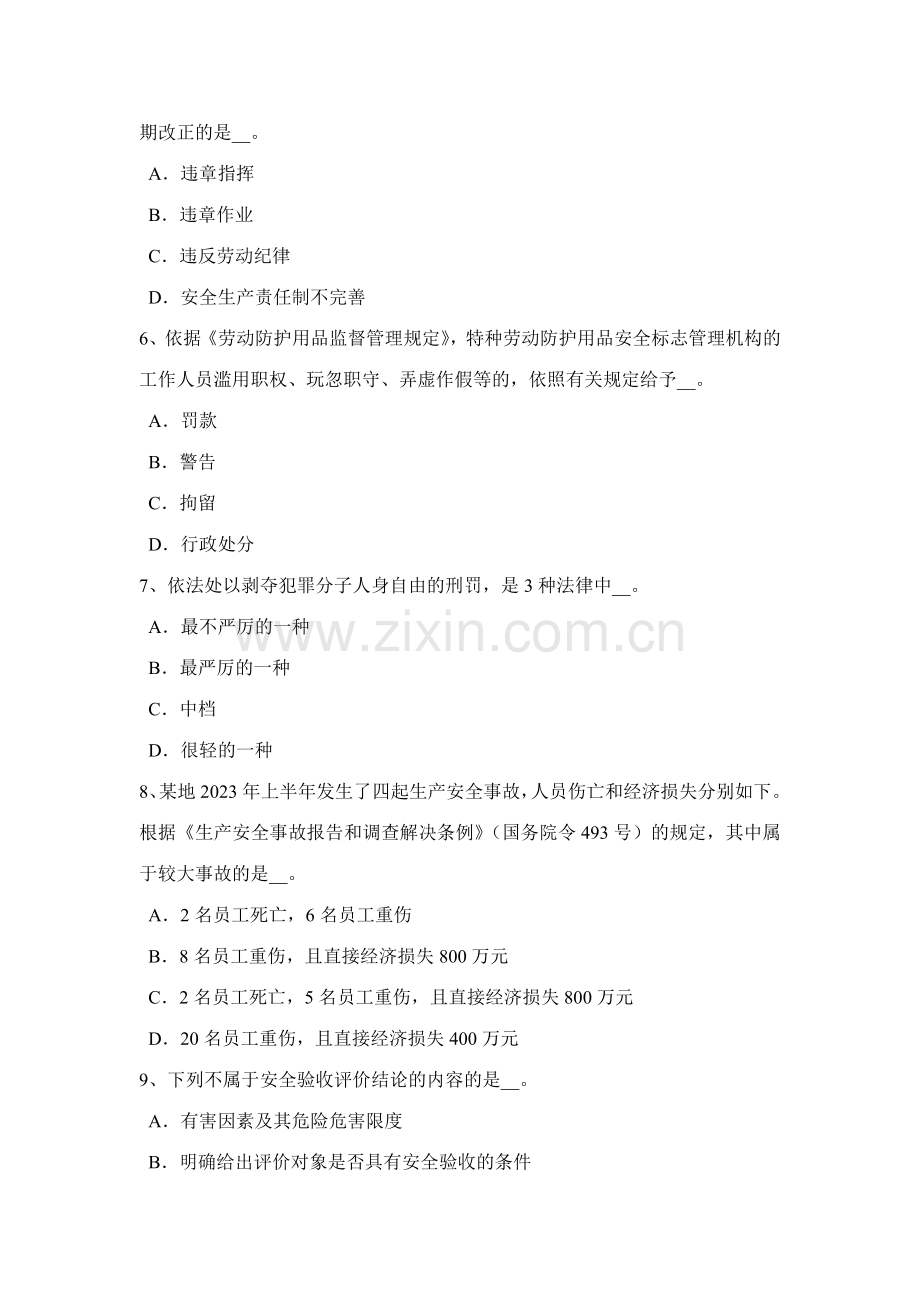 期改正的是__。

A．违章指挥

B．违章作业

C．违反劳动纪律

D．安全生产责任制不完善

6、依据《劳动防护用品监督管理规定》，特种劳动防护用品安全标志管理机构的工作人员滥用职权、玩忽职守、弄虚作假等的，依照有关规定给予__。

A．罚款

B．警告

C．拘留

D．行政处分

7、依法处以剥夺犯罪分子人身自由的刑罚，是 3 种法律中__。

A．最不严厉的一种

B．最严厉的一种

C．中档

D．很轻的一种

8、某地 2023 年上半年发生了四起生产安全事故，人员伤亡和经济损失分别如下。根据《生产安全事故报告和调查解决条例》（国务院令 493 号）的规定，其中属于较大事故的是__。

A．2 名员工死亡，6 名员工重伤

B．8 名员工重伤，且直接经济损失 800 万元

C．2 名员工死亡，5 名员工重伤，且直接经济损失 800 万元

D．20 名员工重伤，且直接经济损失 400 万元

9、下列不属于安全验收评价结论的内容的是__。

A．有害因素及其危险危害限度

B．明确给出评价对象是否具有安全验收的条件

www.zixin.com.cn